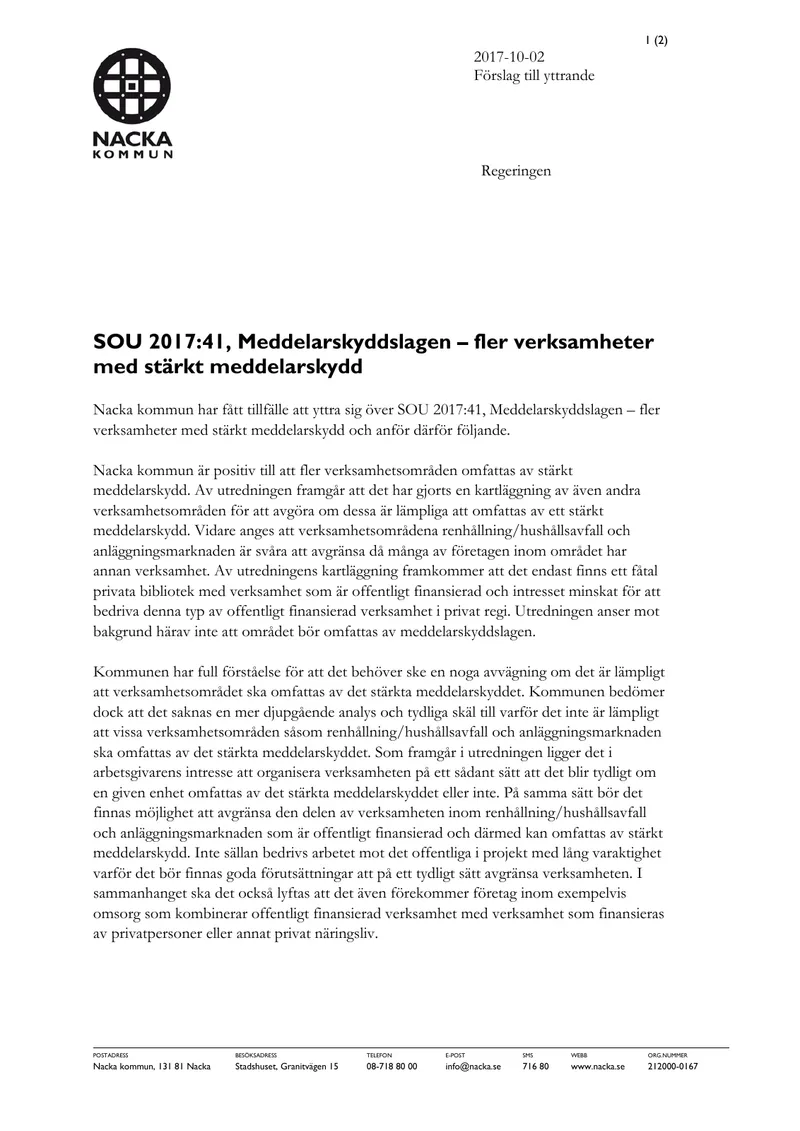 1 (2)

NACKA
KOMMUN

2017-10-02
Förslag till yttrande

Regeringen

SOU 2017:41, Meddelarskyddslagen – fler verksamheter med stärkt meddelarskydd

Nacka kommun har fått tillfälle att yttra sig över SOU 2017:41, Meddelarskyddslagen – fler verksamheter med stärkt meddelarskydd och anför därför följande.

Nacka kommun är positiv till att fler verksamhetsområden omfattas av stärkt meddelarskydd. Av utredningen framgår att det har gjorts en kartläggning av även andra verksamhetsområden för att avgöra om dessa är lämpliga att omfattas av ett stärkt meddelarskydd. Vidare anges att verksamhetsområdena renhållning/hushållsavfall och anläggningsmarknaden är svåra att avgränsa då många av företagen inom området har annan verksamhet. Av utredningens kartläggning framkommer att det endast finns ett fåtal privata bibliotek med verksamhet som är offentligt finansierad och intresset minskat för att bedriva denna typ av offentligt finansierad verksamhet i privat regi. Utredningen anser mot bakgrund härav inte att området bör omfattas av meddelarskyddslagen.

Kommunen har full förståelse för att det behöver ske en noga avvägning om det är lämpligt att verksamhetsområdet ska omfattas av det stärkta meddelarskyddet. Kommunen bedömer dock att det saknas en mer djupgående analys och tydliga skäl till varför det inte är lämpligt att vissa verksamhetsområden såsom renhållning/hushållsavfall och anläggningsmarknaden ska omfattas av det stärkta meddelarskyddet. Som framgår i utredningen ligger det i arbetsgivarens intresse att organisera verksamheten på ett sådant sätt att det blir tydligt om en given enhet omfattas av det stärkta meddelarskyddet eller inte. På samma sätt bör det finnas möjlighet att avgränsa den delen av verksamheten inom renhållning/hushållsavfall och anläggningsmarknaden som är offentligt finansierad och därmed kan omfattas av stärkt meddelarskydd. Inte sällan bedrivs arbetet mot det offentliga i projekt med lång varaktighet varför det bör finnas goda förutsättningar att på ett tydligt sätt avgränsa verksamheten. I sammanhanget ska det också lyftas att det även förekommer företag inom exempelvis omsorg som kombinerar offentligt finansierad verksamhet med verksamhet som finansieras av privatpersoner eller annat privat näringsliv.

POSTADRESS
Nacka kommun, 131 81 Nacka
BESÖKSADRESS
Stadshuset, Granitvägen 15
TELEFON
08-718 80 00
E-POST
info@nacka.se
SMS
716 80
WEBB
www.nacka.se
ORG.NUMMER
212000-0167